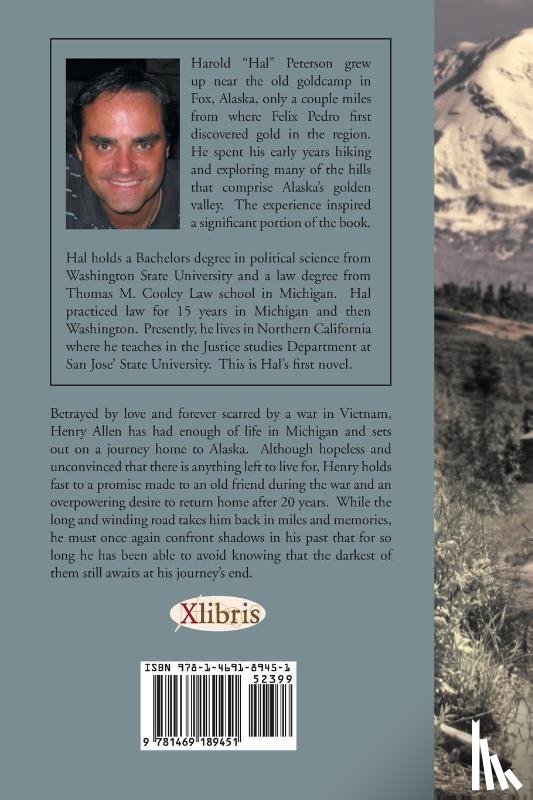 Harold "Hal" Peterson grew up near the old goldcamp in Fox, Alaska, only a couple miles from where Felix Pedro first discovered gold in the region. He spent his early years hiking and exploring many of the hills that comprise Alaska's golden valley. The experience inspired a significant portion of the book.

Hal holds a Bachelors degree in political science from Washington State University and a law degree from Thomas M. Cooley Law school in Michigan. Hal practiced law for 15 years in Michigan and then Washington. Presently, he lives in Northern California where he teaches in the Justice studies Department at San Jose' State University. This is Hal's first novel.

Betrayed by love and forever scarred by a war in Vietnam, Henry Allen has had enough of life in Michigan and sets out on a journey home to Alaska. Although hopeless and unconvinced that there is anything left to live for, Henry holds fast to a promise made to an old friend during the war and an overpowering desire to return home after 20 years. While the long and winding road takes him back in miles and memories, he must once again confront shadows in his past that for so long he has been able to avoid knowing that the darkest of them still awaits at his journey's end.

Xlibris

ISBN 978-1-4691-8945-1
52399
9 781469 189451